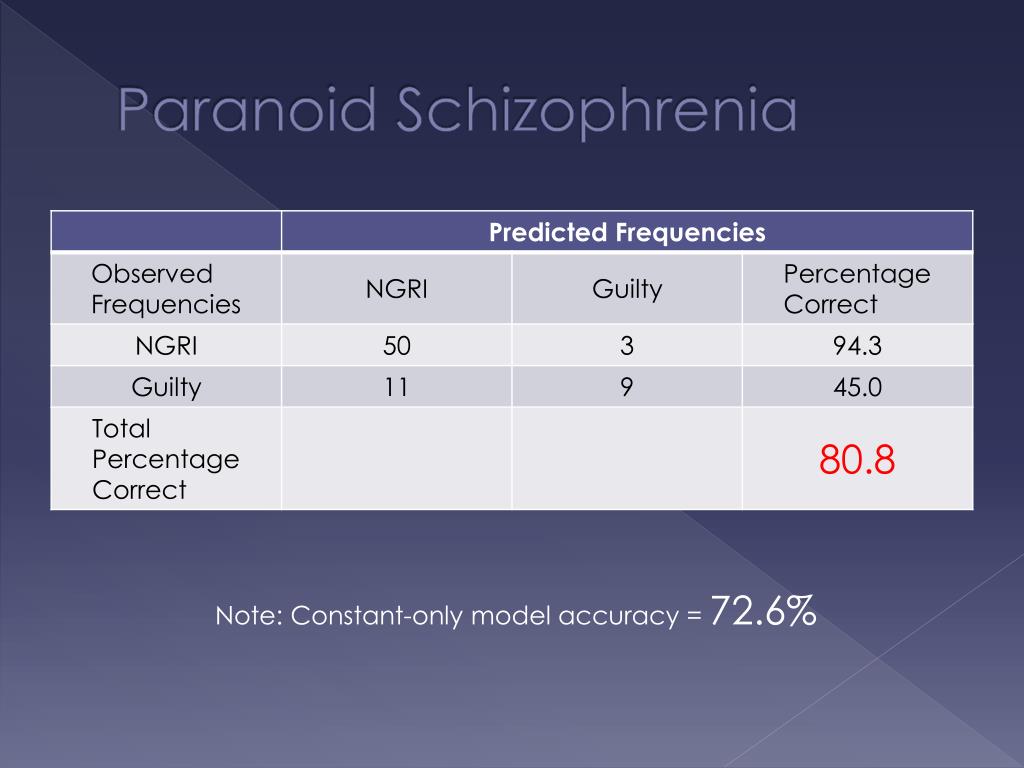 Paranoid Schizophrenia

| | Predicted Frequencies | | |
|---|---|---|---|
| Observed Frequencies | NGRI | Guilty | Percentage Correct |
| NGRI | 50 | 3 | 94.3 |
| Guilty | 11 | 9 | 45.0 |
| Total Percentage Correct | | | 80.8 |

Note: Constant-only model accuracy = 72.6%